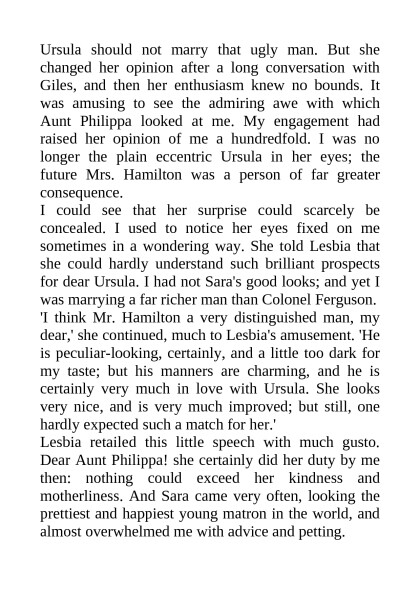 Ursula should not marry that ugly man. But she changed her opinion after a long conversation with Giles, and then her enthusiasm knew no bounds. It was amusing to see the admiring awe with which Aunt Philippa looked at me. My engagement had raised her opinion of me a hundredfold. I was no longer the plain eccentric Ursula in her eyes; the future Mrs. Hamilton was a person of far greater consequence.
I could see that her surprise could scarcely be concealed. I used to notice her eyes fixed on me sometimes in a wondering way. She told Lesbia that she could hardly understand such brilliant prospects for dear Ursula. I had not Sara's good looks; and yet I was marrying a far richer man than Colonel Ferguson.
'I think Mr. Hamilton a very distinguished man, my dear,' she continued, much to Lesbia's amusement. 'He is peculiar-looking, certainly, and a little too dark for my taste; but his manners are charming, and he is certainly very much in love with Ursula. She looks very nice, and is very much improved; but still, one hardly expected such a match for her.'
Lesbia retailed this little speech with much gusto. Dear Aunt Philippa! she certainly did her duty by me then: nothing could exceed her kindness and motherliness. And Sara came very often, looking the prettiest and happiest young matron in the world, and almost overwhelmed me with advice and petting.